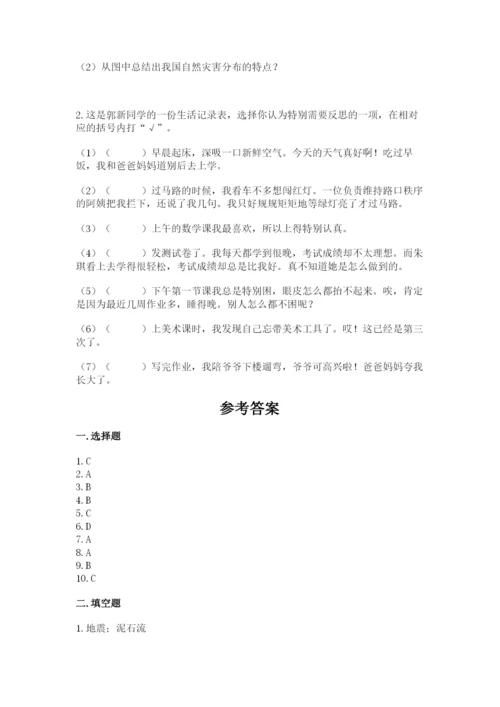 （2）从图中总结出我国自然灾害分布的特点？

2. 这是郭新同学的一份生活记录表，选择你认为特别需要反思的一项，在相对应的括号内打“√”。

（1）（　　）早晨起床，深吸一口新鲜空气。今天的天气真好啊！吃过早饭，我和爸爸妈妈道别后去上学。

（2）（　　）过马路的时候，我看车不多想闯红灯。一位负责维持路口秩序的阿姨把我拦下，还说了我几句。我只好规规矩矩地等绿灯亮了才过马路。

（3）（　　）上午的数学课我最喜欢，所以上得特别认真。

（4）（　　）发测试卷了。我每天都学到很晚，考试成绩却不太理想。而朱琪看上去学得很轻松，考试成绩却总是比我好。真不知道她是怎么做到的。

（5）（　　）下午第一节课我总是特别困，眼皮怎么都抬不起来。唉，肯定是因为最近几周作业多，睡得晚。别人怎么都不困呢？

（6）（　　）上美术课时，我发现自己忘带美术工具了。哎！这已经是第三次了。

（7）（　　）写完作业，我陪爷爷下楼遛弯，爷爷可高兴啦！爸爸妈妈夸我长大了。

参考答案

一. 选择题

1. C
2. A
3. B
4. B
5. C
6. D
7. A
8. A
9. B
10. C

二. 填空题

1. 地震；泥石流